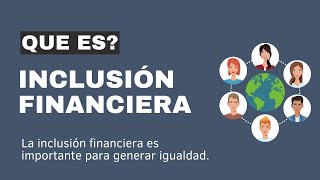 QUE ES?

INCLUSIÓN FINANCIERA

La inclusión financiera es importante para generar igualdad.